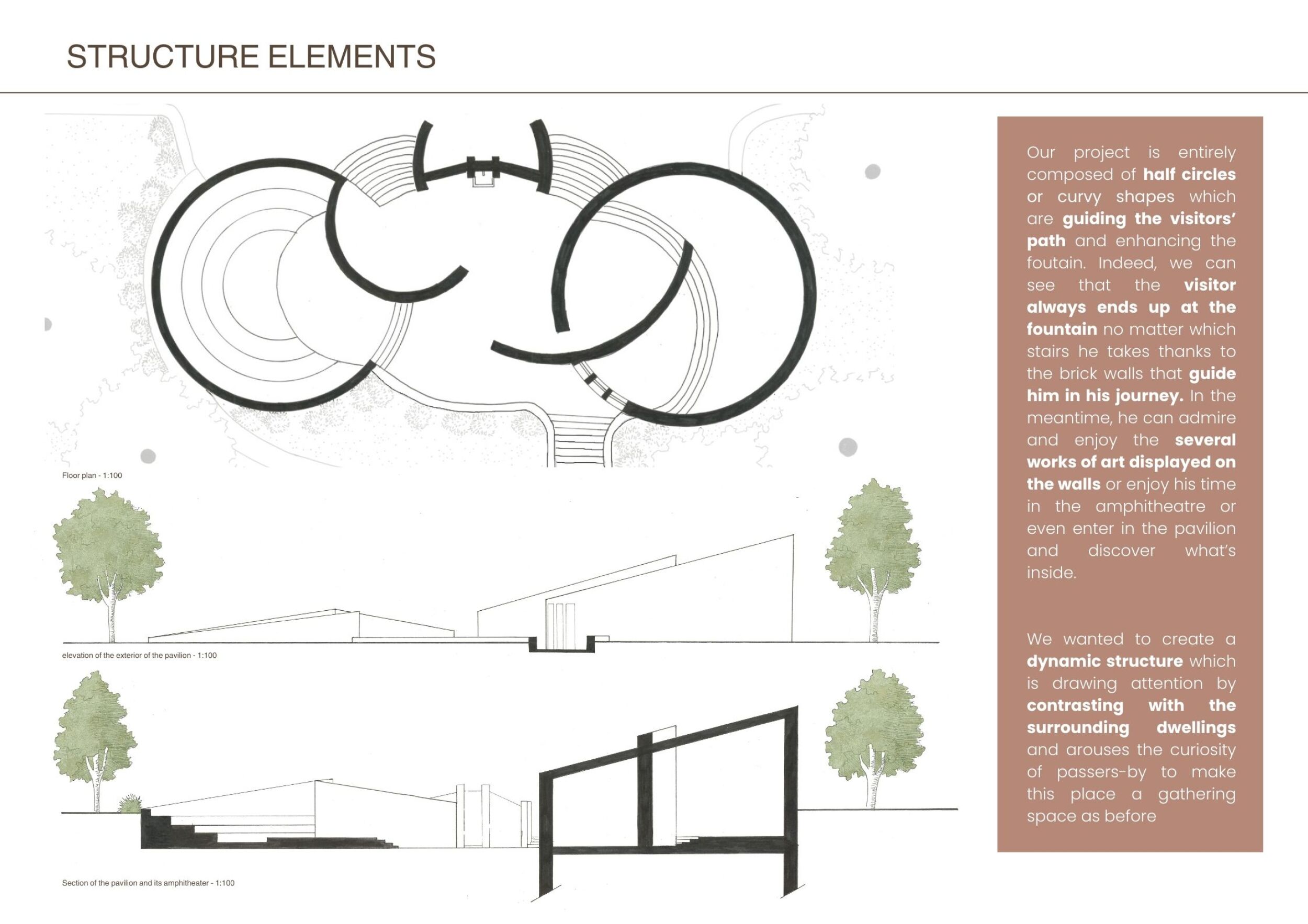 STRUCTURE ELEMENTS

Floor plan - 1:100

elevation of the exterior of the pavilion - 1:100

Section of the pavilion and its amphitheater - 1:100

Our project is entirely composed of half circles or curvy shapes which are guiding the visitors' path and enhancing the foutain. Indeed, we can see that the visitor always ends up at the fountain no matter which stairs he takes thanks to the brick walls that guide him in his journey. In the meantime, he can admire and enjoy the several works of art displayed on the walls or enjoy his time in the amphitheatre or even enter in the pavilion and discover what's inside.

We wanted to create a dynamic structure which is drawing attention by contrasting with the surrounding dwellings and arouses the curiosity of passers-by to make this place a gathering space as before